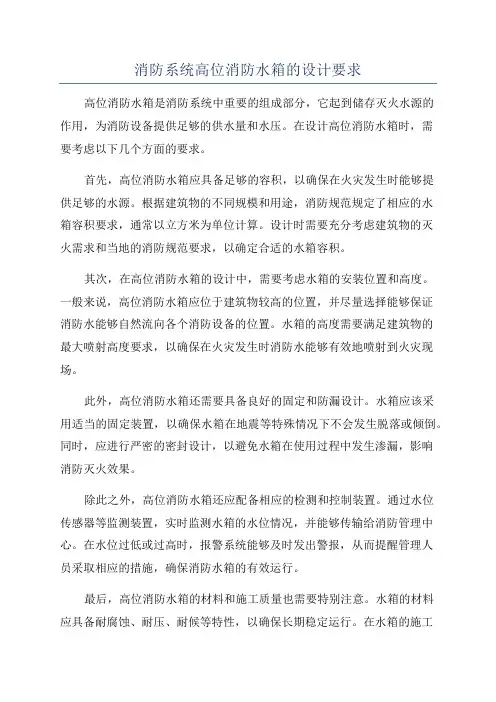 消防系统高位消防水箱的设计要求

高位消防水箱是消防系统中重要的组成部分，它起到储存灭火水源的作用，为消防设备提供足够的供水量和水压。在设计高位消防水箱时，需要考虑以下几个方面的要求。

首先，高位消防水箱应具备足够的容积，以确保在火灾发生时能够提供足够的水源。根据建筑物的不同规模和用途，消防规范规定了相应的水箱容积要求，通常以立方米为单位计算。设计时需要充分考虑建筑物的灭火需求和当地的消防规范要求，以确定合适的水箱容积。

其次，在高位消防水箱的设计中，需要考虑水箱的安装位置和高度。一般来说，高位消防水箱应位于建筑物较高的位置，并尽量选择能够保证消防水能够自然流向各个消防设备的位置。水箱的高度需要满足建筑物的最大喷射高度要求，以确保在火灾发生时消防水能够有效地喷射到火灾现场。

此外，高位消防水箱还需要具备良好的固定和防漏设计。水箱应该采用适当的固定装置，以确保水箱在地震等特殊情况下不会发生脱落或倾倒。同时，应进行严密的密封设计，以避免水箱在使用过程中发生渗漏，影响消防灭火效果。

除此之外，高位消防水箱还应配备相应的检测和控制装置。通过水位传感器等监测装置，实时监测水箱的水位情况，并能够传输给消防管理中心。在水位过低或过高时，报警系统能够及时发出警报，从而提醒管理人员采取相应的措施，确保消防水箱的有效运行。

最后，高位消防水箱的材料和施工质量也需要特别注意。水箱的材料应具备耐腐蚀、耐压、耐候等特性，以确保长期稳定运行。在水箱的施工